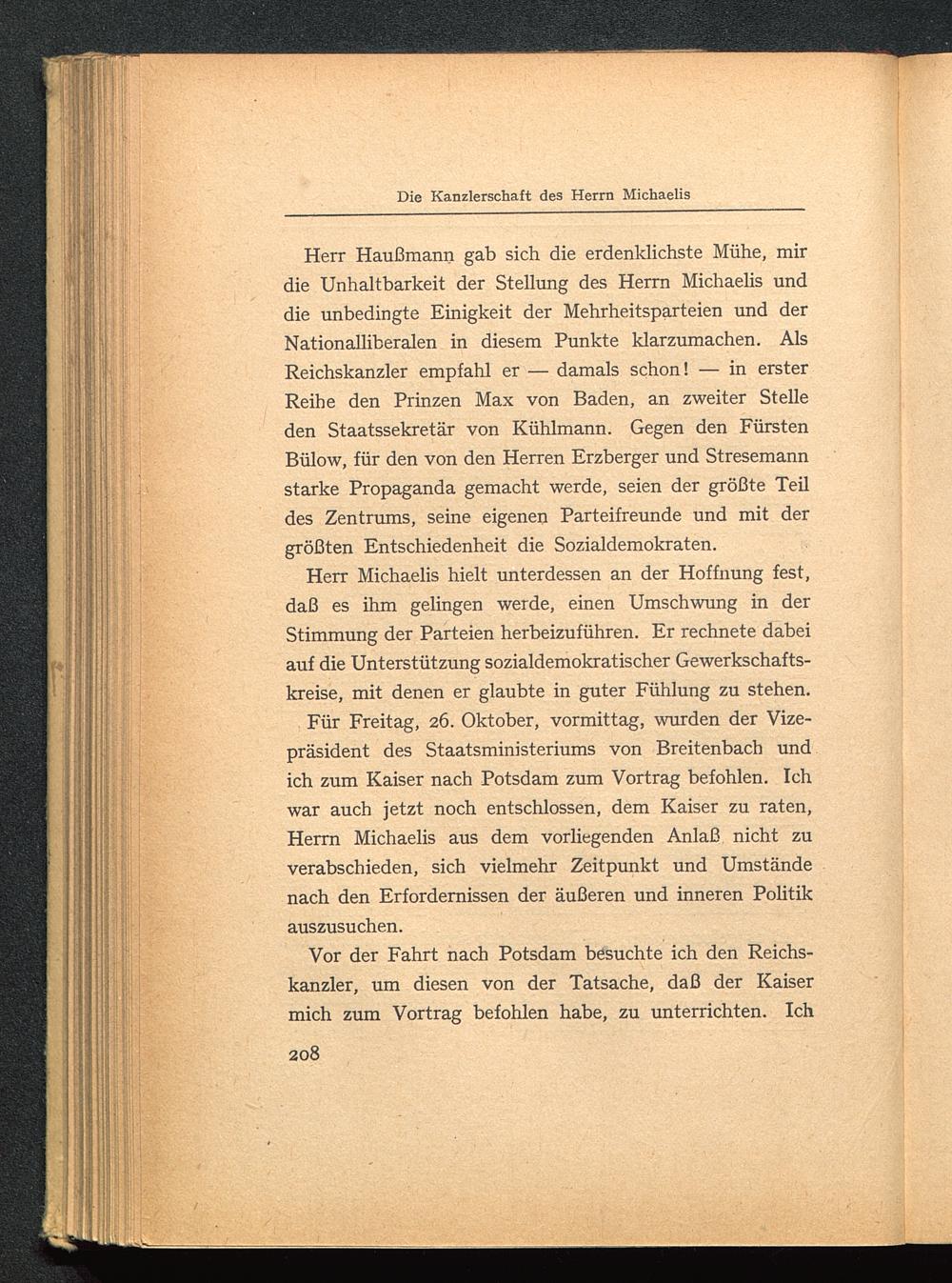 Die Kanzlerschaft des Herrn Michaelis

Herr Haußmann gab sich die erdenklichste Mühe, mir die Unhaltbarkeit der Stellung des Herrn Michaelis und die unbedingte Einigkeit der Mehrheitsparteien und der Nationalliberalen in diesem Punkte klarzumachen. Als Reichskanzler empfahl er — damals schon! — in erster Reihe den Prinzen Max von Baden, an zweiter Stelle den Staatssekretär von Kühlmann. Gegen den Fürsten Bülow, für den von den Herren Erzberger und Stresemann starke Propaganda gemacht werde, seien der größte Teil des Zentrums, seine eigenen Parteifreunde und mit der größten Entschiedenheit die Sozialdemokraten.

Herr Michaelis hielt unterdessen an der Hoffnung fest, daß es ihm gelingen werde, einen Umschwung in der Stimmung der Parteien herbeizuführen. Er rechnete dabei auf die Unterstützung sozialdemokratischer Gewerkschaftskreise, mit denen er glaubte in guter Fühlung zu stehen.

Für Freitag, 26. Oktober, vormittag, wurden der Vizepräsident des Staatsministeriums von Breitenbach und ich zum Kaiser nach Potsdam zum Vortrag befohlen. Ich war auch jetzt noch entschlossen, dem Kaiser zu raten, Herrn Michaelis aus dem vorliegenden Anlaß nicht zu verabschieden, sich vielmehr Zeitpunkt und Umstände nach den Erfordernissen der äußeren und inneren Politik auszusuchen.

Vor der Fahrt nach Potsdam besuchte ich den Reichskanzler, um diesen von der Tatsache, daß der Kaiser mich zum Vortrag befohlen habe, zu unterrichten. Ich

208